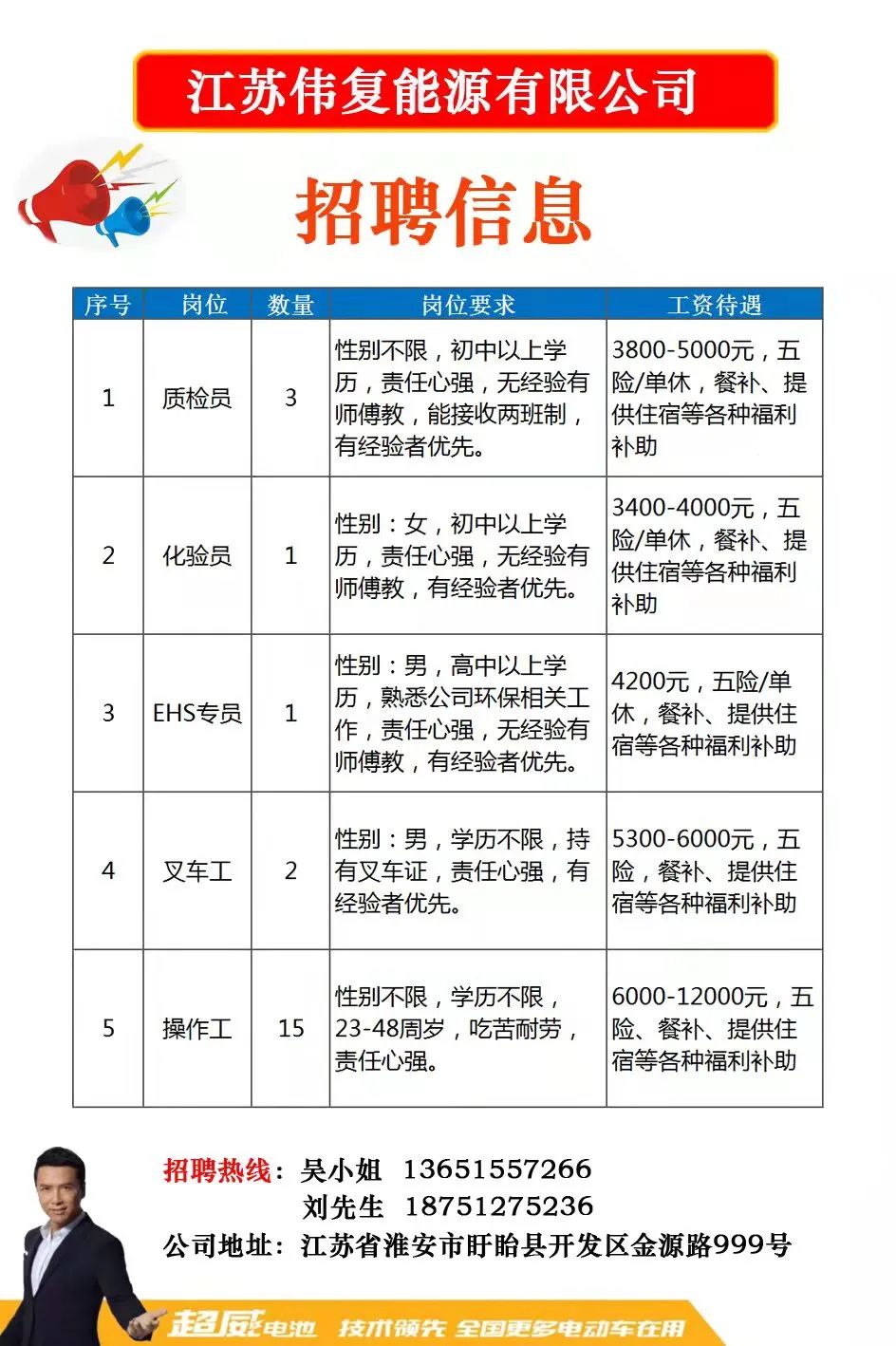 江苏伟复能源有限公司

招聘信息

| 序号 | 岗位 | 数量 | 岗位要求 | 工资待遇 |
|---|---|---|---|---|
| 1 | 质检员 | 3 | 性别不限，初中以上学历，责任心强，无经验有师傅教，能接收两班制，有经验者优先。 | 3800-5000元，五险/单休，餐补、提供住宿等各种福利补助 |
| 2 | 化验员 | 1 | 性别：女，初中以上学历，责任心强，无经验有师傅教，有经验者优先。 | 3400-4000元，五险/单休，餐补、提供住宿等各种福利补助 |
| 3 | EHS专员 | 1 | 性别：男，高中以上学历，熟悉公司环保相关工作，责任心强，无经验有师傅教，有经验者优先。 | 4200元，五险/单休，餐补、提供住宿等各种福利补助 |
| 4 | 叉车工 | 2 | 性别：男，学历不限，持有叉车证，责任心强，有经验者优先。 | 5300-6000元，五险，餐补、提供住宿等各种福利补助 |
| 5 | 操作工 | 15 | 性别不限，学历不限，23-48周岁，吃苦耐劳，责任心强。 | 6000-12000元，五险、餐补、提供住宿等各种福利补助 |

招聘热线：吴小姐 13651557266
刘先生 18751275236
公司地址：江苏省淮安市盱眙县开发区金源路999号

超威电池 技术领先 全国更多电动车在用